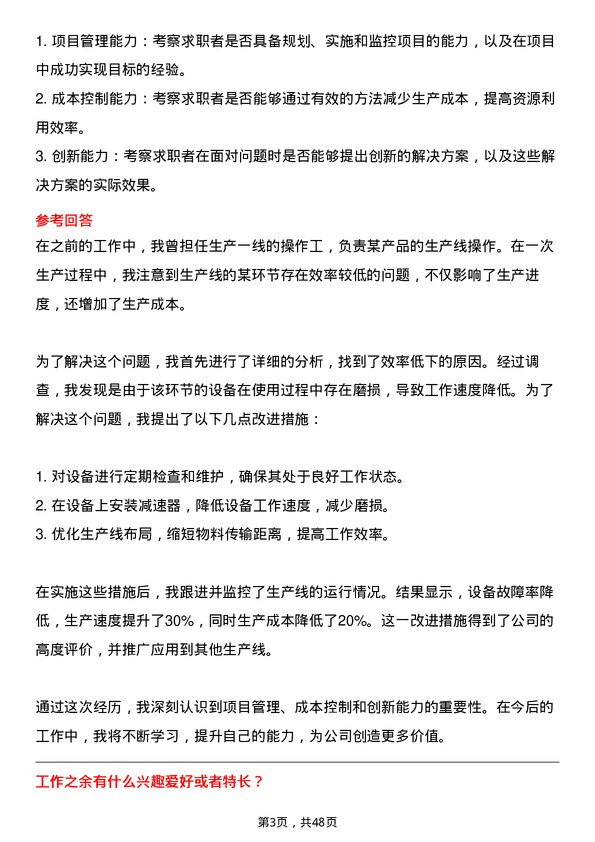 1. 项目管理能力：考察求职者是否具备规划、实施和监控项目的能力，以及在项目中成功实现目标的经验。
2. 成本控制能力：考察求职者是否能够通过有效的方法减少生产成本，提高资源利用效率。
3. 创新能力：考察求职者在面对问题时是否能够提出创新的解决方案，以及这些解决方案的实际效果。

参考回答
在之前的工作中，我曾担任生产一线的操作工，负责某产品的生产线操作。在一次生产过程中，我注意到生产线的某环节存在效率较低的问题，不仅影响了生产进度，还增加了生产成本。

为了解决这个问题，我首先进行了详细的分析，找到了效率低下的原因。经过调查，我发现是由于该环节的设备在使用过程中存在磨损，导致工作速度降低。为了解决这个问题，我提出了以下几点改进措施：

1. 对设备进行定期检查和维护，确保其处于良好工作状态。
2. 在设备上安装减速器，降低设备工作速度，减少磨损。
3. 优化生产线布局，缩短物料传输距离，提高工作效率。

在实施这些措施后，我跟进并监控了生产线的运行情况。结果显示，设备故障率降低，生产速度提升了30%，同时生产成本降低了20%。这一改进措施得到了公司的高度评价，并推广应用到其他生产线。

通过这次经历，我深刻认识到项目管理、成本控制和创新能力的重要性。在今后的工作中，我将不断学习，提升自己的能力，为公司创造更多价值。

工作之余有什么兴趣爱好或者特长？

第3页，共48页